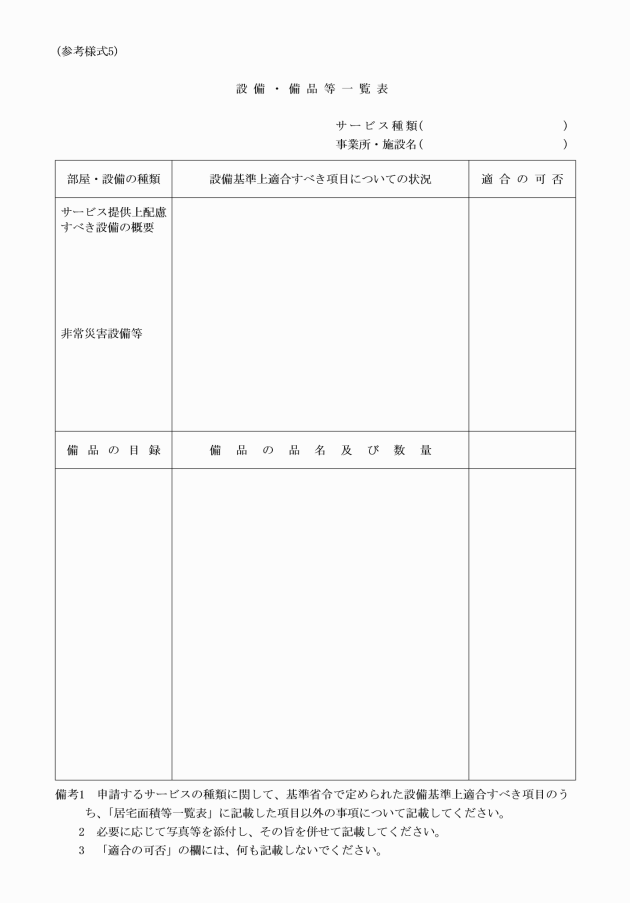 (参考様式5)

設備・備品等一覧表

サービス種類(　　　　　　　　　)
事業所・施設名(　　　　　　　　　)

| 部屋・設備の種類 | 設備基準上適合すべき項目についての状況 | 適合の可否 |
|---|---|---|
| サービス提供上配慮すべき設備の概要<br><br>非常災害設備等 | | |
| 備品の目録 | 備品の品名及び数量 | |
| | | |

備考1　申請するサービスの種類に関して、基準省令で定められた設備基準上適合すべき項目のうち、「居宅面積等一覧表」に記載した項目以外の事項について記載してください。
2　必要に応じて写真等を添付し、その旨を併せて記載してください。
3　「適合の可否」の欄には、何も記載しないでください。